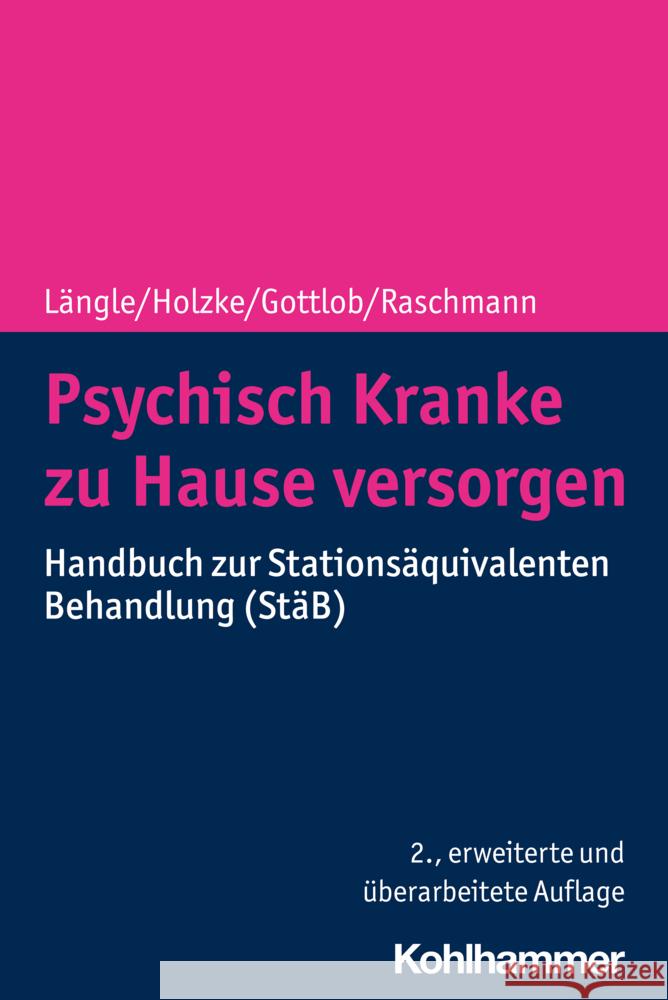 Längle/Holzke/Gottlob/Raschmann

Psychisch Kranke zu Hause versorgen

Handbuch zur Stationsäquivalenten Behandlung (StäB)

2., erweiterte und überarbeitete Auflage

Kohlhammer